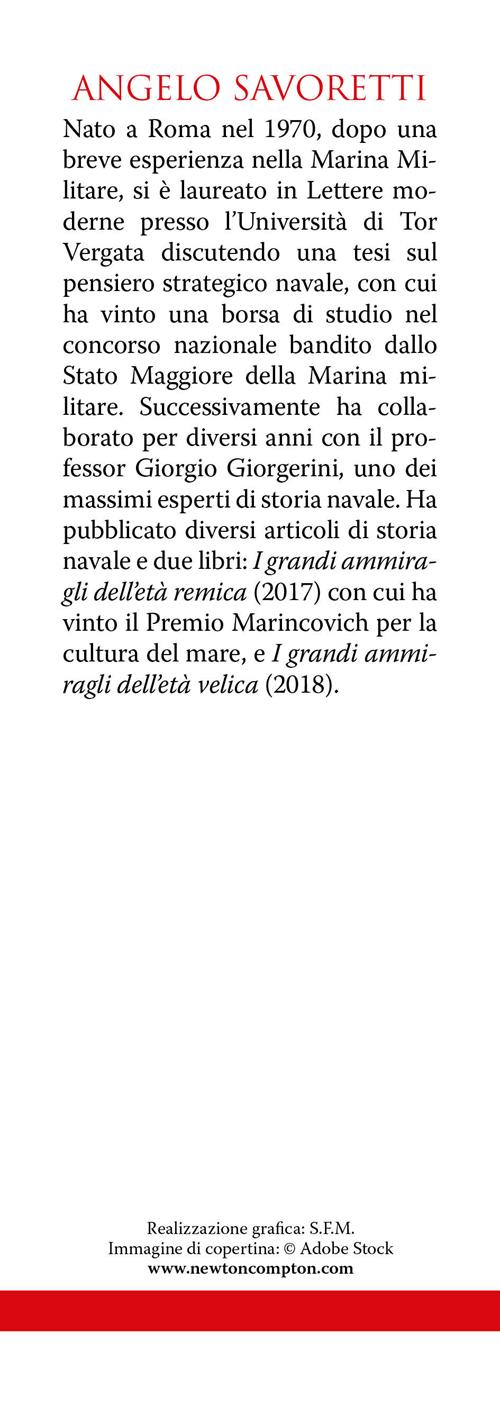 ANGELO SAVORETTI

Nato a Roma nel 1970, dopo una breve esperienza nella Marina Militare, si è laureato in Lettere moderne presso l'Università di Tor Vergata discutendo una tesi sul pensiero strategico navale, con cui ha vinto una borsa di studio nel concorso nazionale bandito dallo Stato Maggiore della Marina militare. Successivamente ha collaborato per diversi anni con il professor Giorgio Giorgerini, uno dei massimi esperti di storia navale. Ha pubblicato diversi articoli di storia navale e due libri: I grandi ammiragli dell'età remica (2017) con cui ha vinto il Premio Marincovich per la cultura del mare, e I grandi ammiragli dell'età velica (2018).

Realizzazione grafica: S.F.M.
Immagine di copertina: © Adobe Stock
www.newtoncompton.com